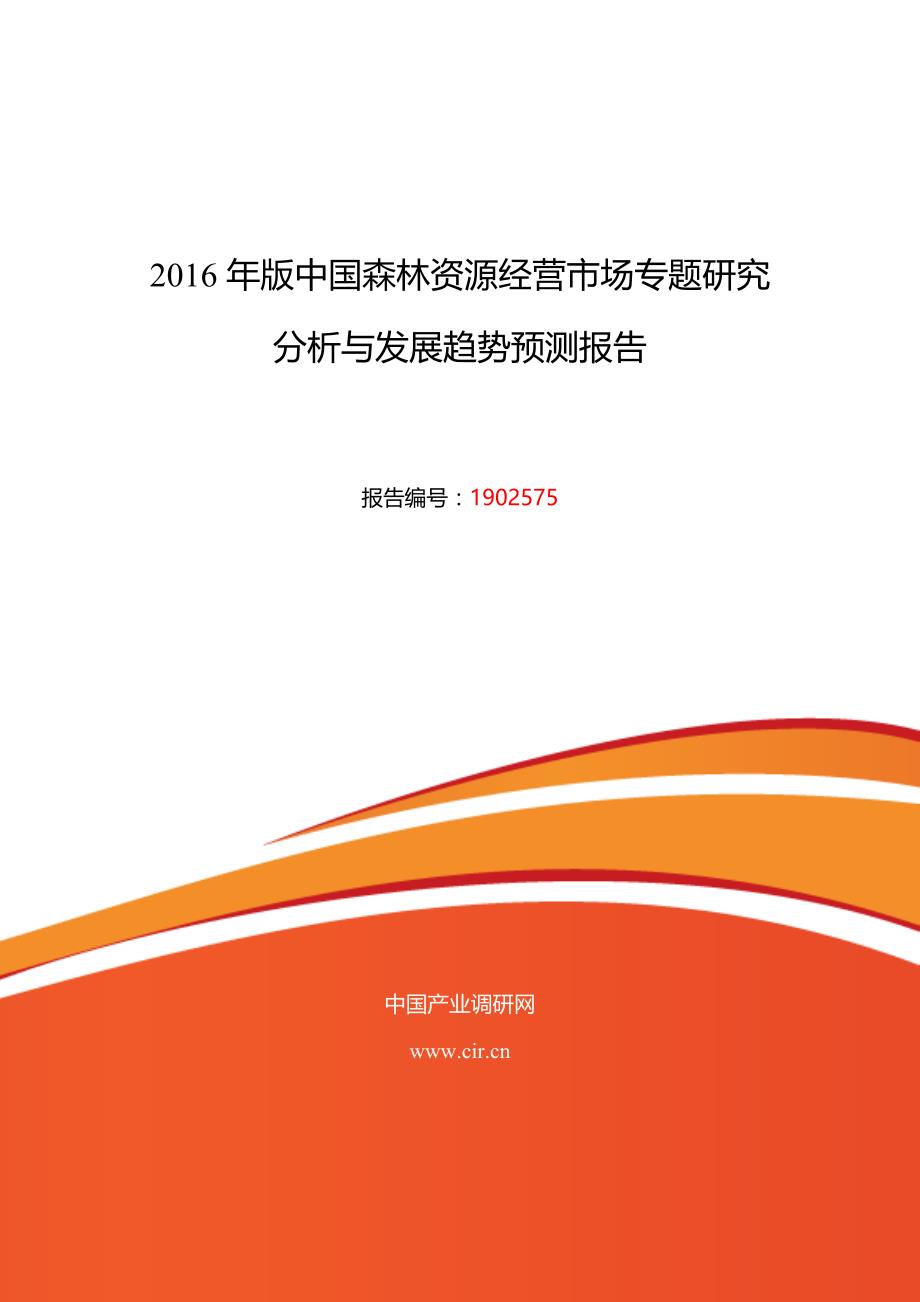 2016 年版中国森林资源经营市场专题研究分析与发展趋势预测报告

报告编号：1902575

中国产业调研网

www.cir.cn